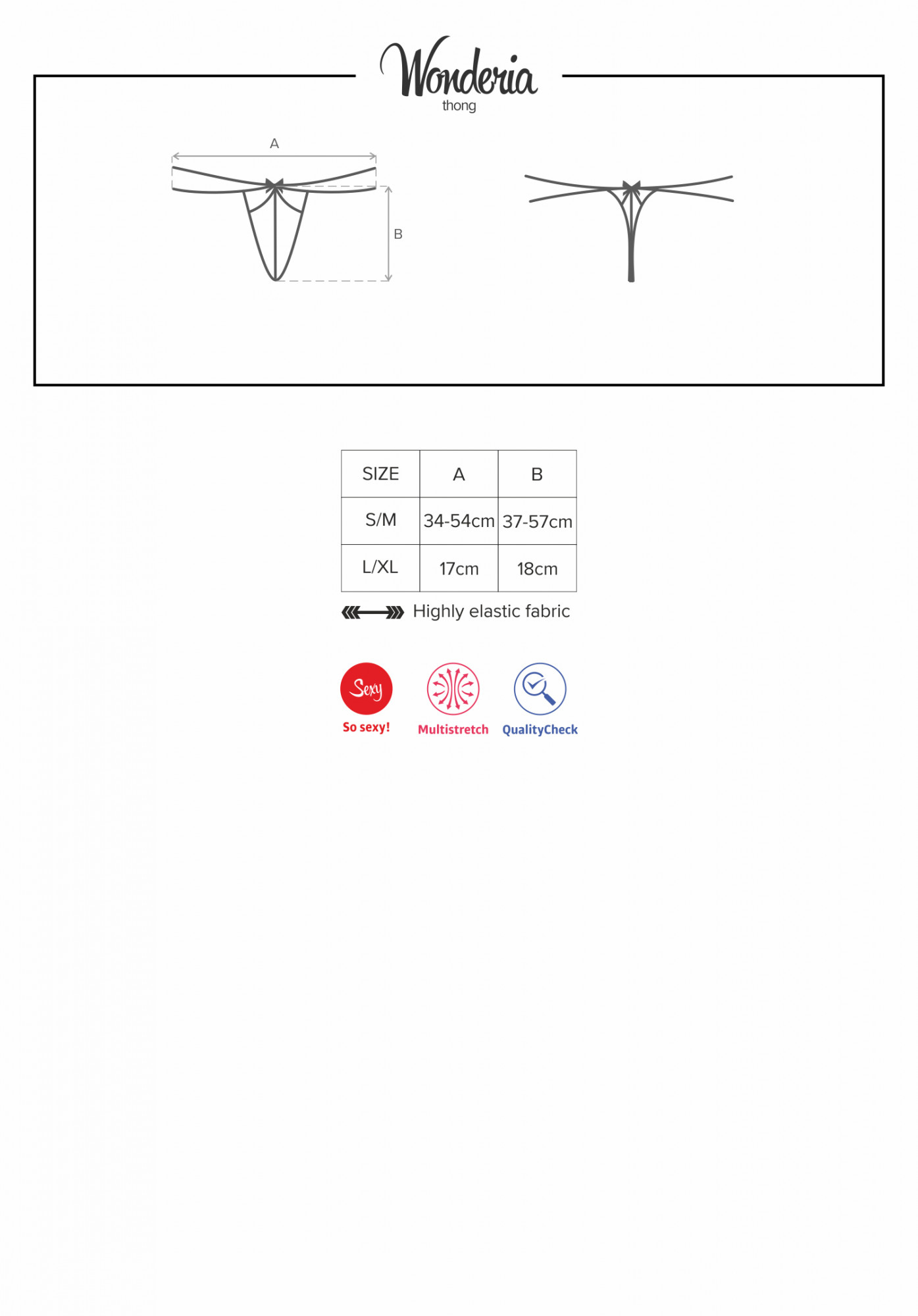 Wonderia
thong

A

B

| SIZE | A | B |
|---|---|---|
| S/M | 34-54cm | 37-57cm |
| L/XL | 17cm | 18cm |

Highly elastic fabric

Sexy
So sexy!

Multistretch

QualityCheck